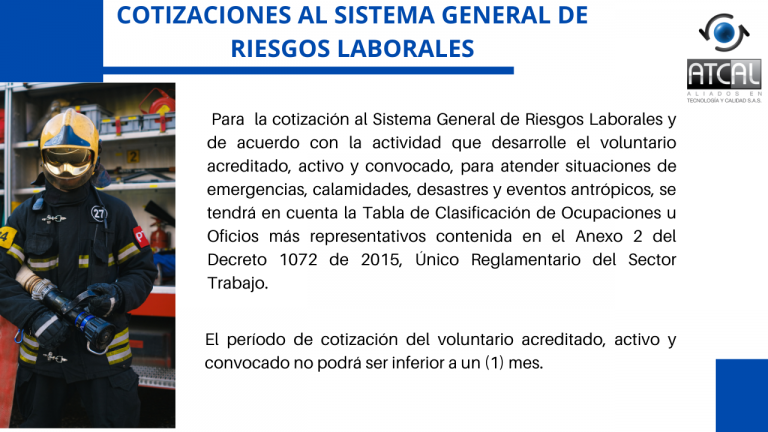 COTIZACIONES AL SISTEMA GENERAL DE RIESGOS LABORALES

ATCAL
ALIADOS EN TECNOLOGÍA Y CALIDAD S.A.S.

Para la cotización al Sistema General de Riesgos Laborales y de acuerdo con la actividad que desarrolle el voluntario acreditado, activo y convocado, para atender situaciones de emergencias, calamidades, desastres y eventos antrópicos, se tendrá en cuenta la Tabla de Clasificación de Ocupaciones u Oficios más representativos contenida en el Anexo 2 del Decreto 1072 de 2015, Único Reglamentario del Sector Trabajo.

El período de cotización del voluntario acreditado, activo y convocado no podrá ser inferior a un (1) mes.